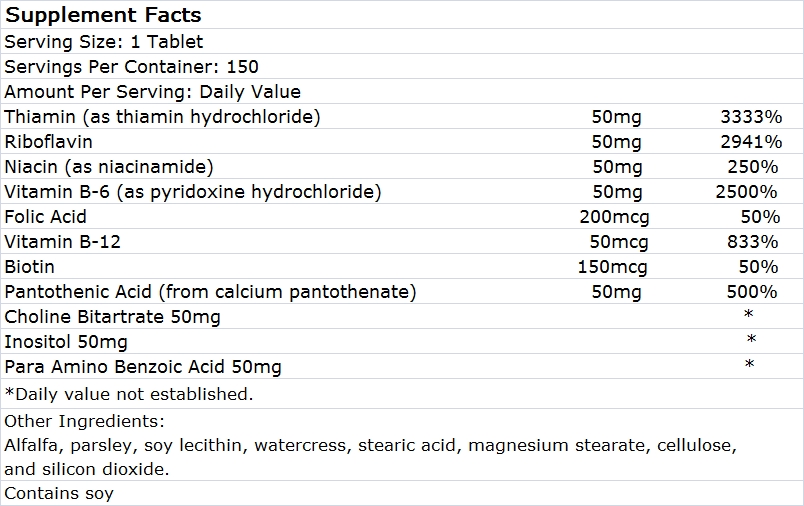 Supplement Facts

Serving Size: 1 Tablet

Servings Per Container: 150

Amount Per Serving: Daily Value

| Thiamin (as thiamin hydrochloride) | 50mg | 3333% |
|---|---|---|
| Riboflavin | 50mg | 2941% |
| Niacin (as niacinamide) | 50mg | 250% |
| Vitamin B-6 (as pyridoxine hydrochloride) | 50mg | 2500% |
| Folic Acid | 200mcg | 50% |
| Vitamin B-12 | 50mcg | 833% |
| Biotin | 150mcg | 50% |
| Pantothenic Acid (from calcium pantothenate) | 50mg | 500% |
| Choline Bitartrate 50mg | | * |
| Inositol 50mg | | * |
| Para Amino Benzoic Acid 50mg | | * |

*Daily value not established.

Other Ingredients:
Alfalfa, parsley, soy lecithin, watercress, stearic acid, magnesium stearate, cellulose, and silicon dioxide.

Contains soy